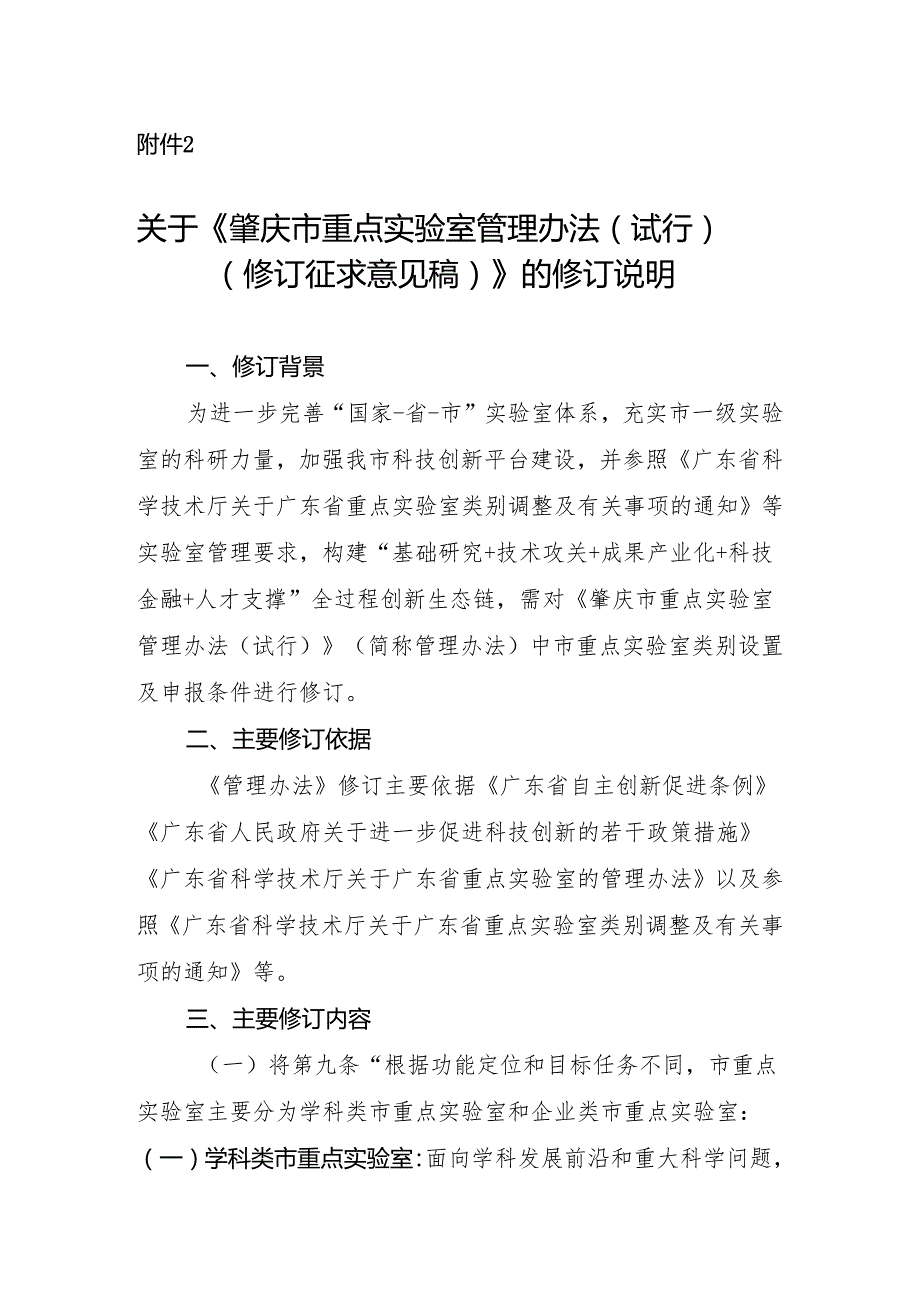 附件2

关于《肇庆市重点实验室管理办法（试行）（修订征求意见稿）》的修订说明

一、修订背景

为进一步完善“国家-省-市”实验室体系，充实市一级实验室的科研力量，加强我市科技创新平台建设，并参照《广东省科学技术厅关于广东省重点实验室类别调整及有关事项的通知》等实验室管理要求，构建“基础研究+技术攻关+成果产业化+科技金融+人才支撑”全过程创新生态链，需对《肇庆市重点实验室管理办法（试行）》（简称管理办法）中市重点实验室类别设置及申报条件进行修订。

二、主要修订依据

《管理办法》修订主要依据《广东省自主创新促进条例》《广东省人民政府关于进一步促进科技创新的若干政策措施》《广东省科学技术厅关于广东省重点实验室的管理办法》以及参照《广东省科学技术厅关于广东省重点实验室类别调整及有关事项的通知》等。

三、主要修订内容

（一）将第九条“根据功能定位和目标任务不同，市重点实验室主要分为学科类市重点实验室和企业类市重点实验室：（一）学科类市重点实验室：面向学科发展前沿和重大科学问题，